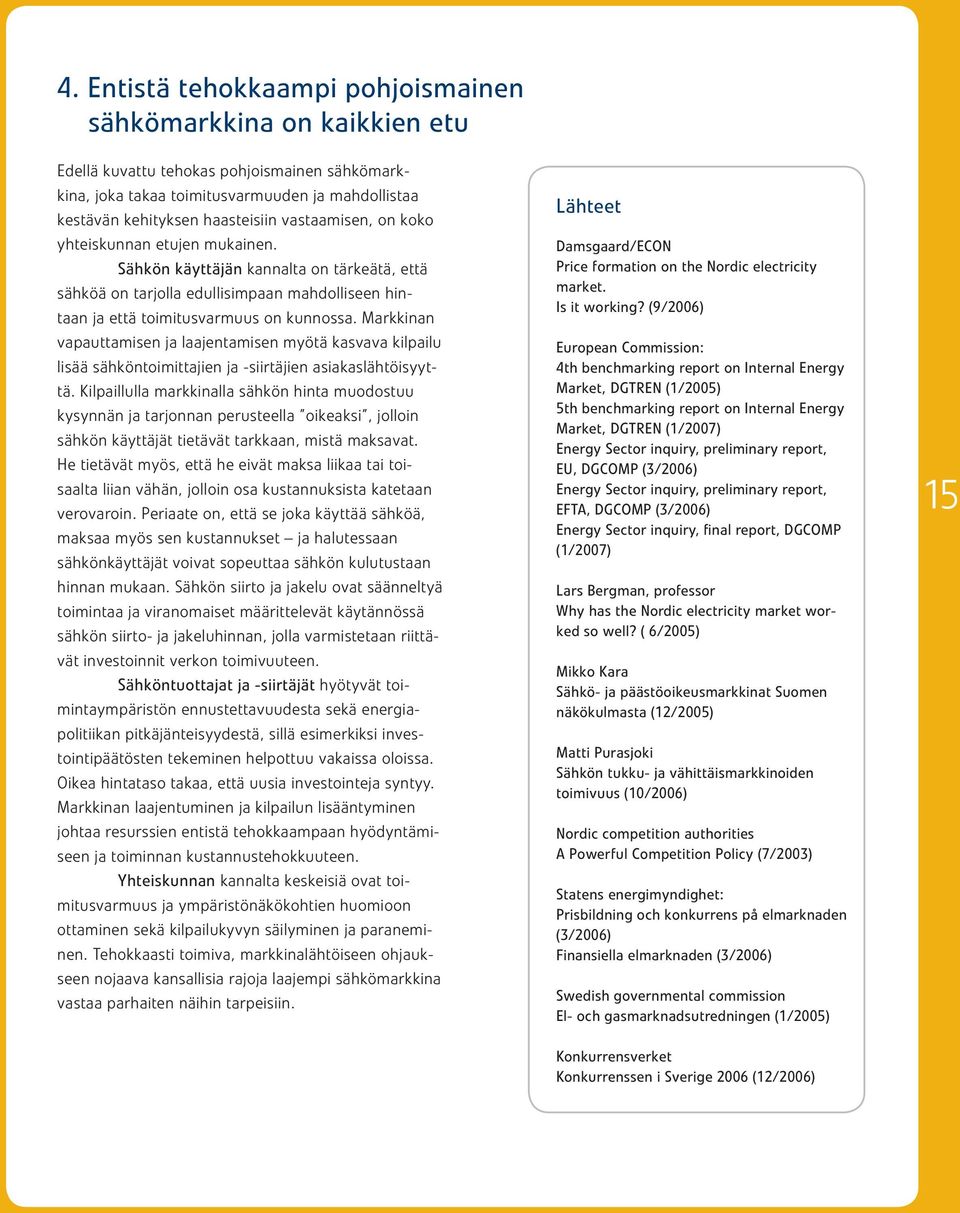 4. Entistä tehokkaampi pohjoismainen sähkömarkkina on kaikkien etu

Edellä kuvattu tehokas pohjoismainen sähkömarkkina, joka takaa toimitusvarmuuden ja mahdollistaa kestävän kehityksen haasteisiin vastaamisen, on koko yhteiskunnan etujen mukainen.

Sähkön käyttäjän kannalta on tärkeätä, että sähköä on tarjolla edullisimpaan mahdolliseen hintaan ja että toimitusvarmuus on kunnossa. Markkinan vapauttamisen ja laajentamisen myötä kasvava kilpailu lisää sähköntoimittajien ja -siirtäjien asiakaslähtöisyyttä. Kilpaillulla markkinalla sähkön hinta muodostuu kysynnän ja tarjonnan perusteella "oikeaksi", jolloin sähkön käyttäjät tietävät tarkkaan, mistä maksavat. He tietävät myös, että he eivät maksa liikaa tai toisaalta liian vähän, jolloin osa kustannuksista katetaan verovaroin. Periaate on, että se joka käyttää sähköä, maksaa myös sen kustannukset – ja halutessaan sähkönkäyttäjät voivat sopeuttaa sähkön kulutustaan hinnan mukaan. Sähkön siirto ja jakelu ovat säänneltyä toimintaa ja viranomaiset määrittelevät käytännössä sähkön siirto- ja jakeluhinnan, jolla varmistetaan riittävät investoinnit verkon toimivuuteen.

Sähköntuottajat ja -siirtäjät hyötyvät toimintaympäristön ennustettavuudesta sekä energiapolitiikan pitkäjänteisyydestä, sillä esimerkiksi investointipäätösten tekeminen helpottuu vakaissa oloissa. Oikea hintataso takaa, että uusia investointeja syntyy. Markkinan laajentuminen ja kilpailun lisääntyminen johtaa resurssien entistä tehokkaampaan hyödyntämiseen ja toiminnan kustannustehokkuuteen.

Yhteiskunnan kannalta keskeisiä ovat toimitusvarmuus ja ympäristönäkökohtien huomioon ottaminen sekä kilpailukyvyn säilyminen ja paraneminen. Tehokkaasti toimiva, markkinalähtöiseen ohjaukseen nojaava kansallisia rajoja laajempi sähkömarkkina vastaa parhaiten näihin tarpeisiin.

Lähteet

Damsgaard/ECON
Price formation on the Nordic electricity market.
Is it working? (9/2006)

European Commission:
4th benchmarking report on Internal Energy Market, DGTREN (1/2005)
5th benchmarking report on Internal Energy Market, DGTREN (1/2007)
Energy Sector inquiry, preliminary report, EU, DGCOMP (3/2006)
Energy Sector inquiry, preliminary report, EFTA, DGCOMP (3/2006)
Energy Sector inquiry, final report, DGCOMP (1/2007)

Lars Bergman, professor
Why has the Nordic electricity market worked so well? ( 6/2005)

Mikko Kara
Sähkö- ja päästöoikeusmarkkinat Suomen näkökulmasta (12/2005)

Matti Purasjoki
Sähkön tukku- ja vähittäismarkkinoiden toimivuus (10/2006)

Nordic competition authorities
A Powerful Competition Policy (7/2003)

Statens energimyndighet:
Prisbildning och konkurrens på elmarknaden (3/2006)
Finansiella elmarknaden (3/2006)

Swedish governmental commission
El- och gasmarknadsutredningen (1/2005)

Konkurrensverket
Konkurrenssen i Sverige 2006 (12/2006)

15